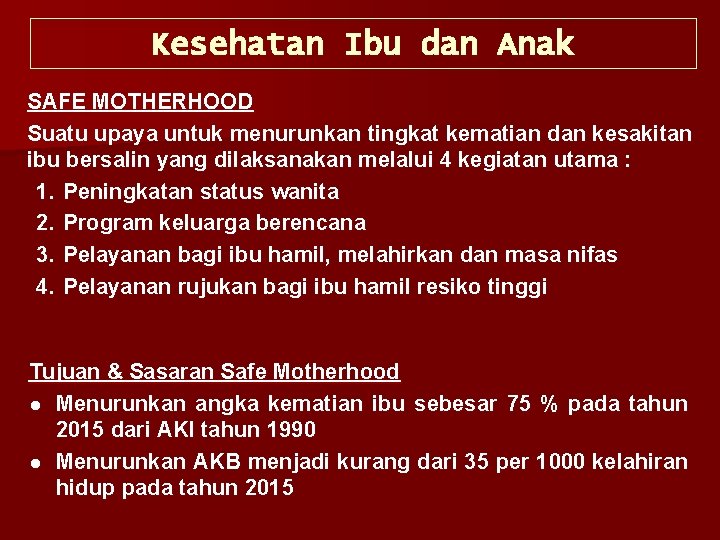 Kesehatan Ibu dan Anak

SAFE MOTHERHOOD

Suatu upaya untuk menurunkan tingkat kematian dan kesakitan ibu bersalin yang dilaksanakan melalui 4 kegiatan utama :

1. Peningkatan status wanita
2. Program keluarga berencana
3. Pelayanan bagi ibu hamil, melahirkan dan masa nifas
4. Pelayanan rujukan bagi ibu hamil resiko tinggi

Tujuan & Sasaran Safe Motherhood

• Menurunkan angka kematian ibu sebesar 75 % pada tahun 2015 dari AKI tahun 1990
• Menurunkan AKB menjadi kurang dari 35 per 1000 kelahiran hidup pada tahun 2015